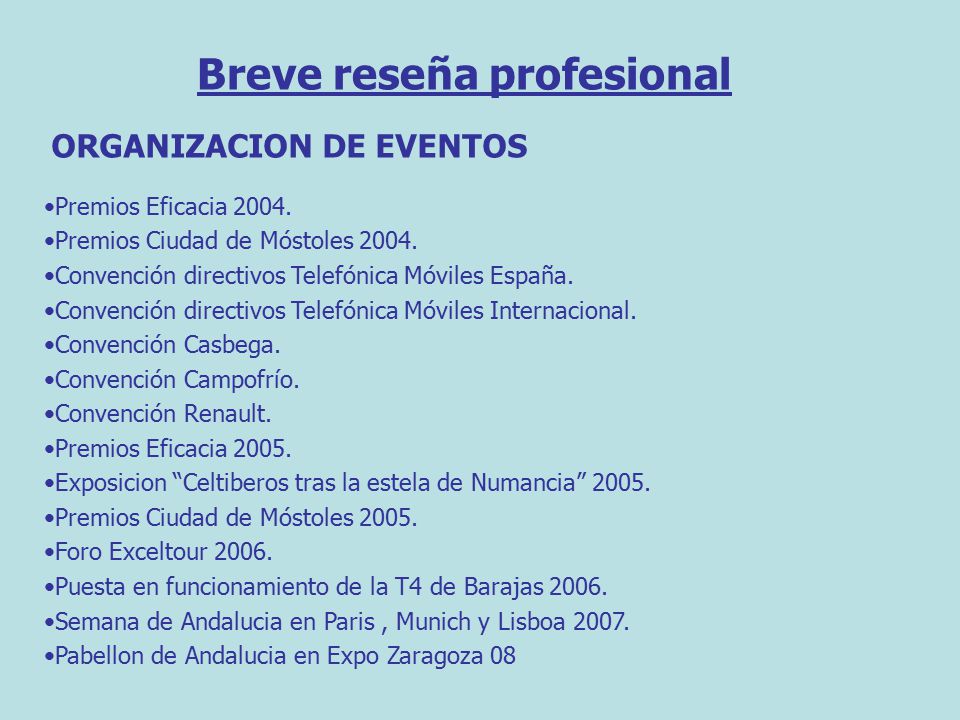 Breve reseña profesional

ORGANIZACION DE EVENTOS

•Premios Eficacia 2004.
•Premios Ciudad de Móstoles 2004.
•Convención directivos Telefónica Móviles España.
•Convención directivos Telefónica Móviles Internacional.
•Convención Casbega.
•Convención Campofrío.
•Convención Renault.
•Premios Eficacia 2005.
•Exposicion “Celtiberos tras la estela de Numancia” 2005.
•Premios Ciudad de Móstoles 2005.
•Foro Exceltour 2006.
•Puesta en funcionamiento de la T4 de Barajas 2006.
•Semana de Andalucia en Paris , Munich y Lisboa 2007.
•Pabellon de Andalucia en Expo Zaragoza 08